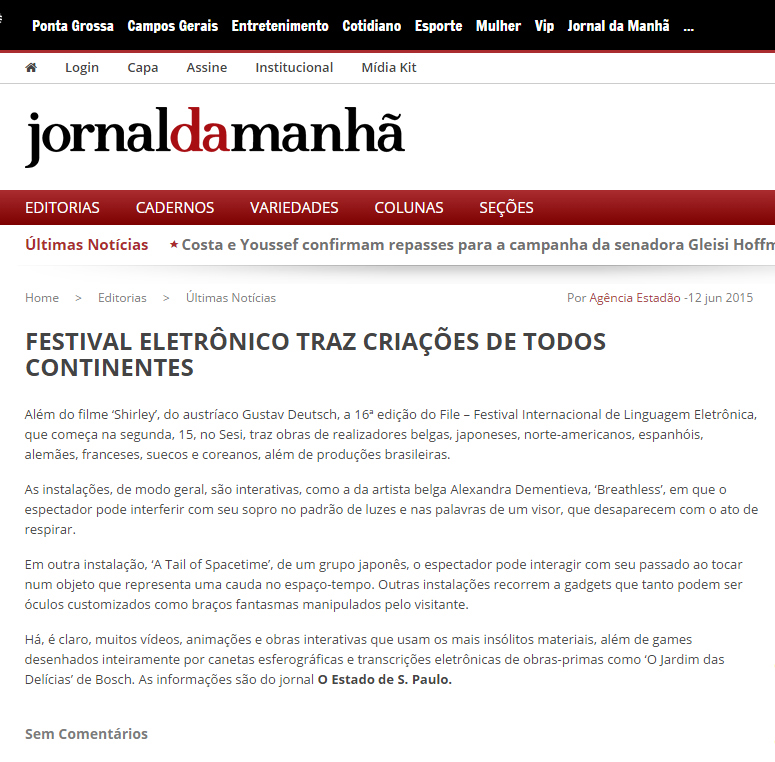 Ponta Grossa Campos Gerais Entretenimento Cotidiano Esporte Mulher Vip Jornal da Manhã ...

Login Capa Assine Institucional Mídia Kit

jornaldamanhã

EDITORIAS CADERNOS VARIEDADES COLUNAS SEÇÕES

Últimas Notícias ★ Costa e Youssef confirmam repasses para a campanha da senadora Gleisi Hoffm

Home > Editorias > Últimas Notícias

Por Agência Estadão -12 jun 2015

FESTIVAL ELETRÔNICO TRAZ CRIAÇÕES DE TODOS CONTINENTES

Além do filme 'Shirley', do austríaco Gustav Deutsch, a 16ª edição do File – Festival Internacional de Linguagem Eletrônica, que começa na segunda, 15, no Sesi, traz obras de realizadores belgas, japoneses, norte-americanos, espanhóis, alemães, franceses, suecos e coreanos, além de produções brasileiras.

As instalações, de modo geral, são interativas, como a da artista belga Alexandra Dementieva, 'Breathless', em que o espectador pode interferir com seu sopro no padrão de luzes e nas palavras de um visor, que desaparecem com o ato de respirar.

Em outra instalação, 'A Tail of Spacetime', de um grupo japonês, o espectador pode interagir com seu passado ao tocar num objeto que representa uma cauda no espaço-tempo. Outras instalações recorrem a gadgets que tanto podem ser óculos customizados como braços fantasmas manipulados pelo visitante.

Há, é claro, muitos vídeos, animações e obras interativas que usam os mais insólitos materiais, além de games desenhados inteiramente por canetas esferográficas e transcrições eletrônicas de obras-primas como 'O Jardim das Delícias' de Bosch. As informações são do jornal O Estado de S. Paulo.

Sem Comentários